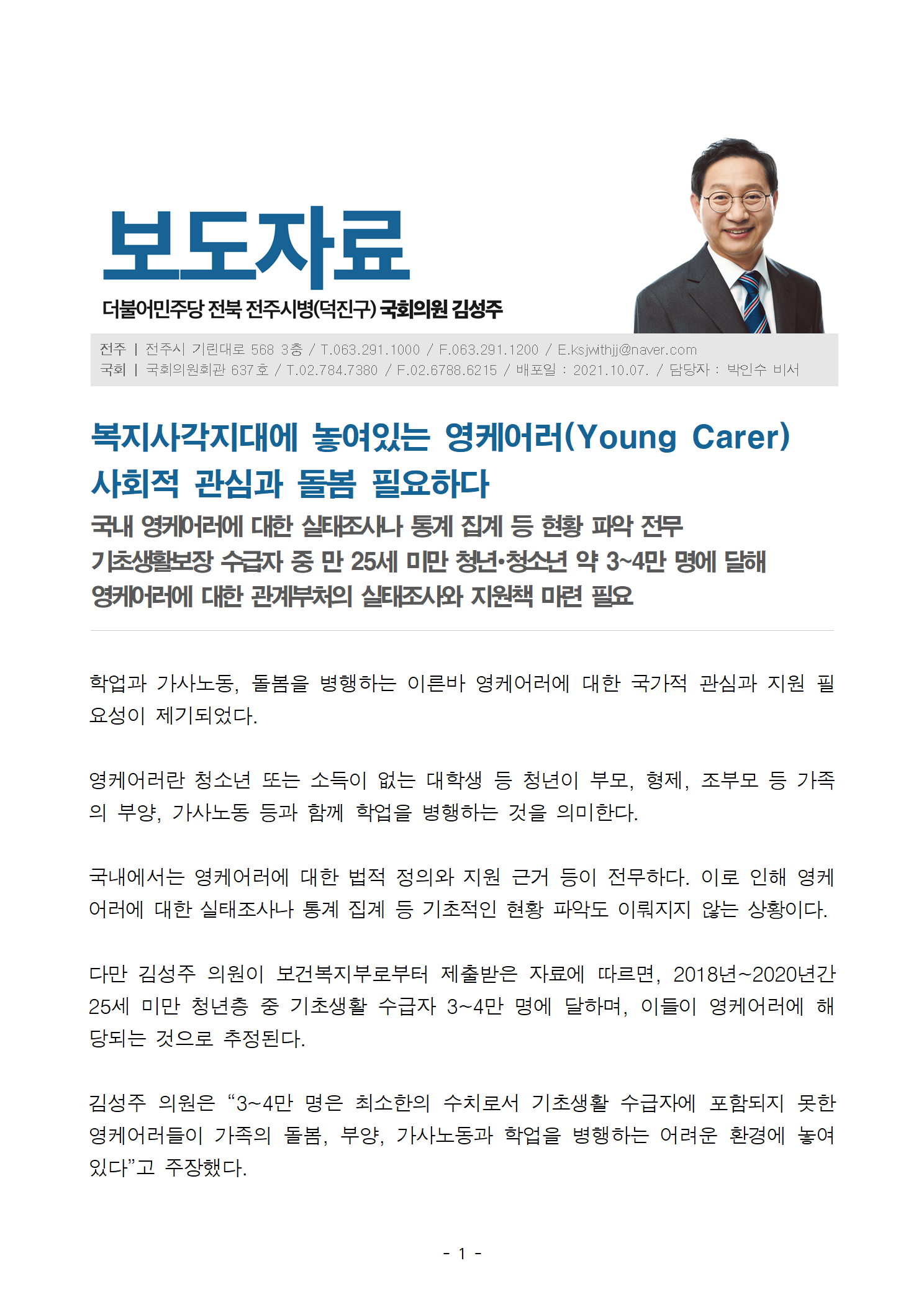 보도자료

더불어민주당 전북 전주시병(덕진구) 국회의원 김성주

전주 | 전주시 기린대로 568 3층 / T.063.291.1000 / F.063.291.1200 / E.ksjwithjj@naver.com
국회 | 국회의원회관 637호 / T.02.784.7380 / F.02.6788.6215 / 배포일 : 2021.10.07. / 담당자 : 박인수 비서

복지사각지대에 놓여있는 영케어러(Young Carer) 사회적 관심과 돌봄 필요하다

국내 영케어러에 대한 실태조사나 통계 집계 등 현황 파악 전무
기초생활보장 수급자 중 만 25세 미만 청년•청소년 약 3~4만 명에 달해
영케어러에 대한 관계부처의 실태조사와 지원책 마련 필요

학업과 가사노동, 돌봄을 병행하는 이른바 영케어러에 대한 국가적 관심과 지원 필요성이 제기되었다.

영케어러란 청소년 또는 소득이 없는 대학생 등 청년이 부모, 형제, 조부모 등 가족의 부양, 가사노동 등과 함께 학업을 병행하는 것을 의미한다.

국내에서는 영케어러에 대한 법적 정의와 지원 근거 등이 전무하다. 이로 인해 영케어러에 대한 실태조사나 통계 집계 등 기초적인 현황 파악도 이뤄지지 않는 상황이다.

다만 김성주 의원이 보건복지부로부터 제출받은 자료에 따르면, 2018년~2020년간 25세 미만 청년층 중 기초생활 수급자 3~4만 명에 달하며, 이들이 영케어러에 해당되는 것으로 추정된다.

김성주 의원은 “3~4만 명은 최소한의 수치로서 기초생활 수급자에 포함되지 못한 영케어러들이 가족의 돌봄, 부양, 가사노동과 학업을 병행하는 어려운 환경에 놓여있다”고 주장했다.

- 1 -